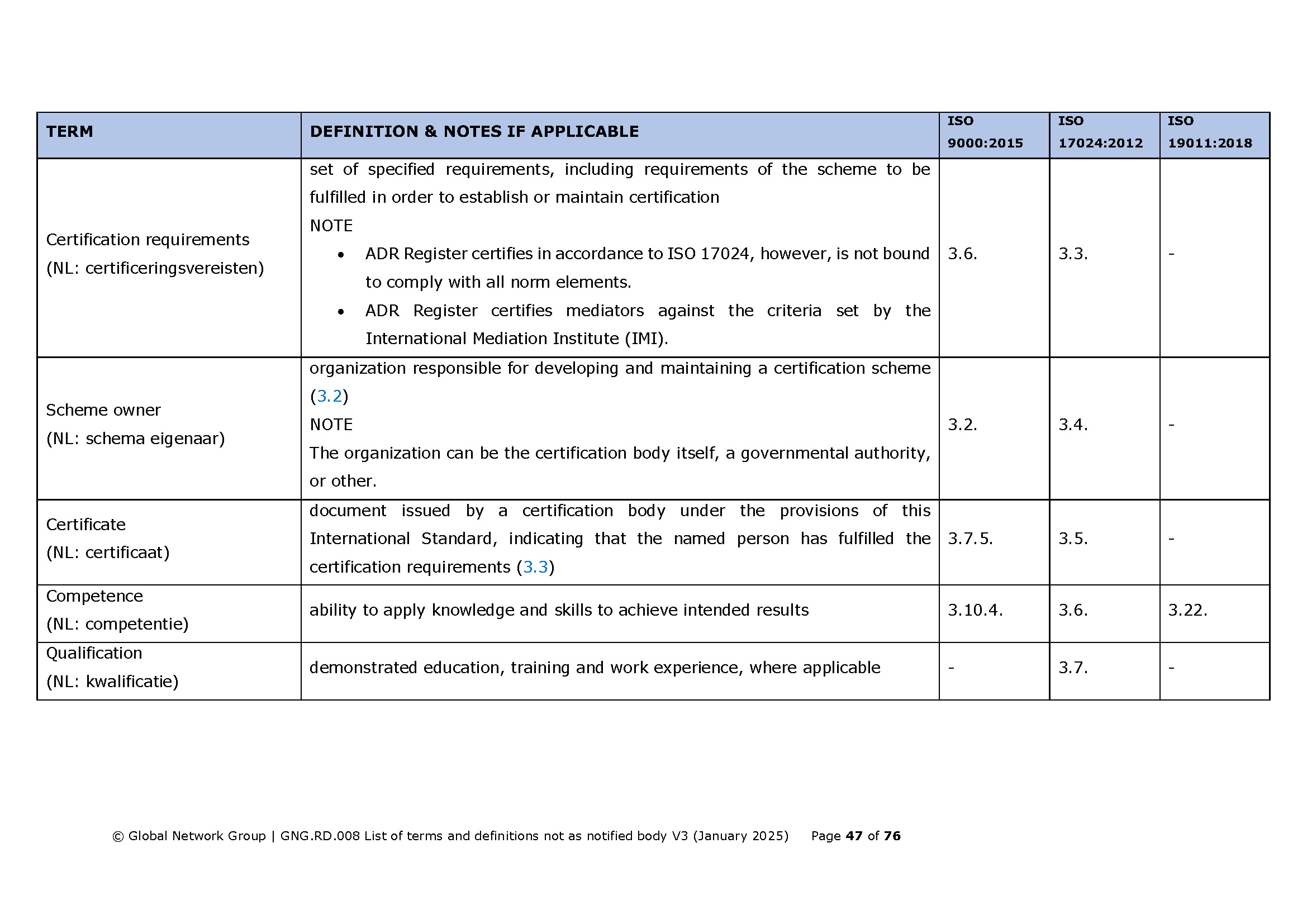 | TERM | DEFINITION & NOTES IF APPLICABLE | ISO 9000:2015 | ISO 17024:2012 | ISO 19011:2018 |
|---|---|---|---|---|
| Certification requirements (NL: certificeringsvereisten) | set of specified requirements, including requirements of the scheme to be fulfilled in order to establish or maintain certification NOTE • ADR Register certifies in accordance to ISO 17024, however, is not bound to comply with all norm elements. • ADR Register certifies mediators against the criteria set by the International Mediation Institute (IMI). | 3.6. | 3.3. | - |
| Scheme owner (NL: schema eigenaar) | organization responsible for developing and maintaining a certification scheme (3.2) NOTE The organization can be the certification body itself, a governmental authority, or other. | 3.2. | 3.4. | - |
| Certificate (NL: certificaat) | document issued by a certification body under the provisions of this International Standard, indicating that the named person has fulfilled the certification requirements (3.3) | 3.7.5. | 3.5. | - |
| Competence (NL: competentie) | ability to apply knowledge and skills to achieve intended results | 3.10.4. | 3.6. | 3.22. |
| Qualification (NL: kwalificatie) | demonstrated education, training and work experience, where applicable | - | 3.7. | - |

© Global Network Group | GNG.RD.008 List of terms and definitions not as notified body V3 (January 2025) Page 47 of 76